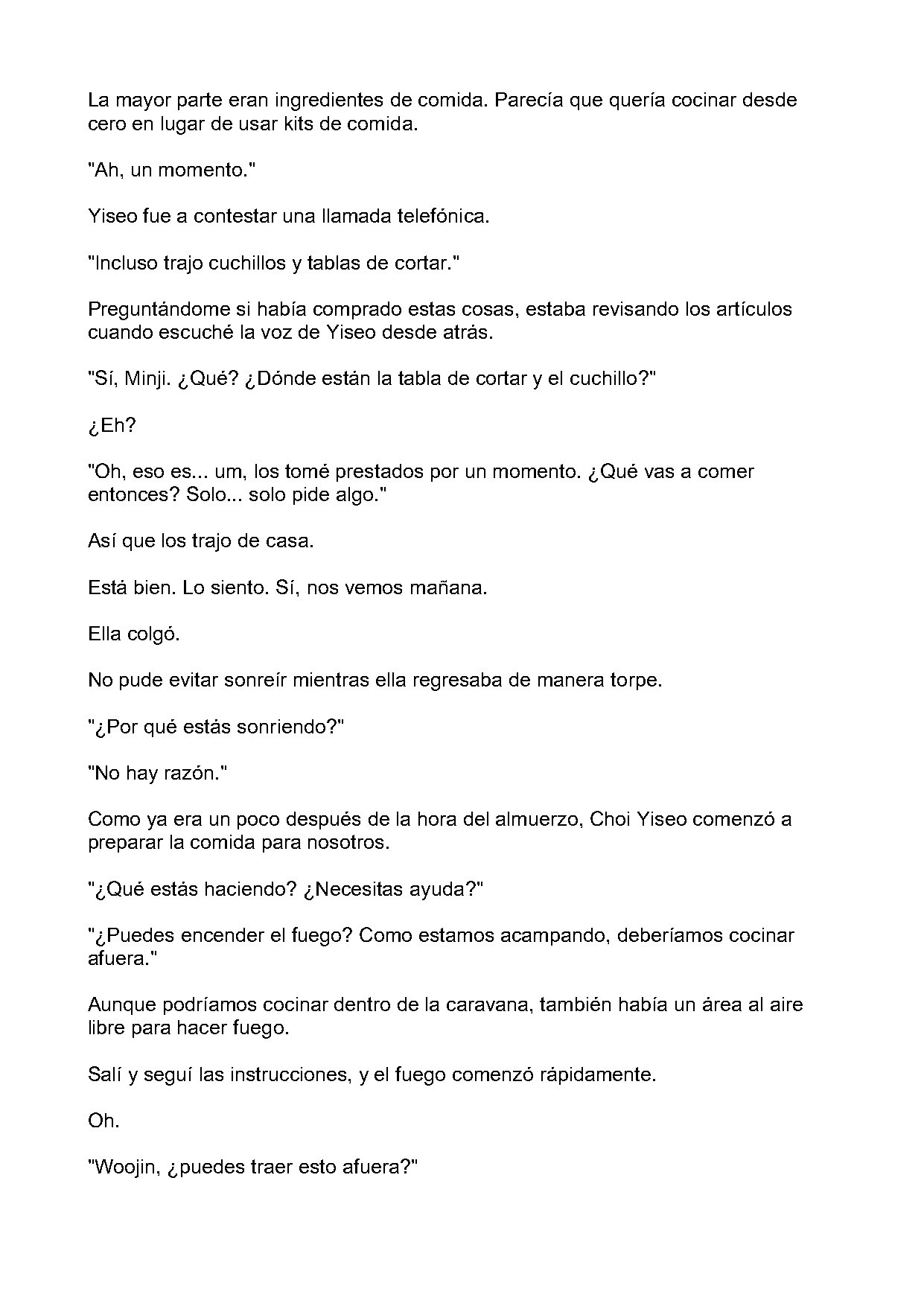 La mayor parte eran ingredientes de comida. Parecía que quería cocinar desde cero en lugar de usar kits de comida.

"Ah, un momento."

Yiseo fue a contestar una llamada telefónica.

"Incluso trajo cuchillos y tablas de cortar."

Preguntándome si había comprado estas cosas, estaba revisando los artículos cuando escuché la voz de Yiseo desde atrás.

"Sí, Minji. ¿Qué? ¿Dónde están la tabla de cortar y el cuchillo?"

¿Eh?

"Oh, eso es... um, los tomé prestados por un momento. ¿Qué vas a comer entonces? Solo... solo pide algo."

Así que los trajo de casa.

Está bien. Lo siento. Sí, nos vemos mañana.

Ella colgó.

No pude evitar sonreír mientras ella regresaba de manera torpe.

"¿Por qué estás sonriendo?"

"No hay razón."

Como ya era un poco después de la hora del almuerzo, Choi Yiseo comenzó a preparar la comida para nosotros.

"¿Qué estás haciendo? ¿Necesitas ayuda?"

"¿Puedes encender el fuego? Como estamos acampando, deberíamos cocinar afuera."

Aunque podríamos cocinar dentro de la caravana, también había un área al aire libre para hacer fuego.

Salí y seguí las instrucciones, y el fuego comenzó rápidamente.

Oh.

"Woojin, ¿puedes traer esto afuera?"